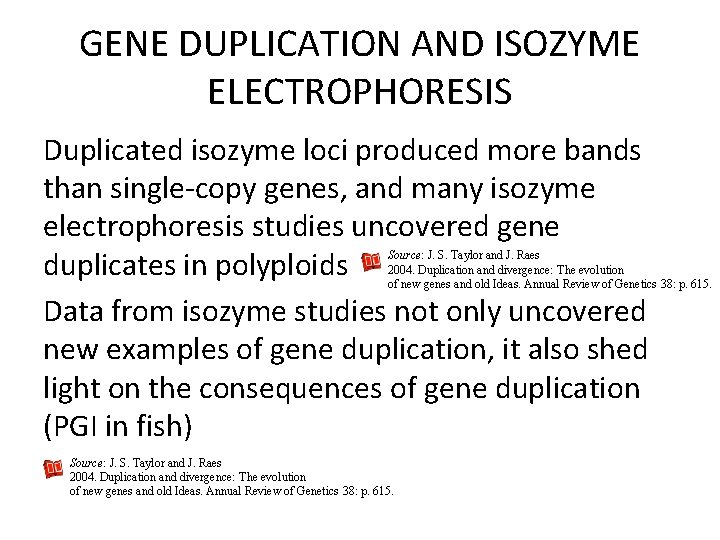 GENE DUPLICATION AND ISOZYME ELECTROPHORESIS

Duplicated isozyme loci produced more bands than single-copy genes, and many isozyme electrophoresis studies uncovered gene duplicates in polyploids

Source: J. S. Taylor and J. Raes 2004. Duplication and divergence: The evolution of new genes and old Ideas. Annual Review of Genetics 38: p. 615.

Data from isozyme studies not only uncovered new examples of gene duplication, it also shed light on the consequences of gene duplication (PGI in fish)

Source: J. S. Taylor and J. Raes 2004. Duplication and divergence: The evolution of new genes and old Ideas. Annual Review of Genetics 38: p. 615.